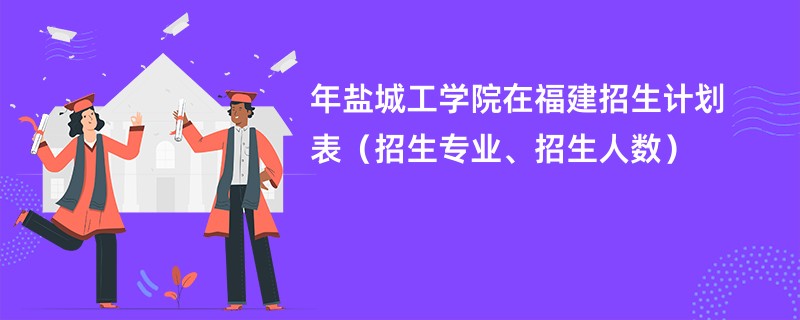 年盐城工学院在福建招生计划表（招生专业、招生人数）